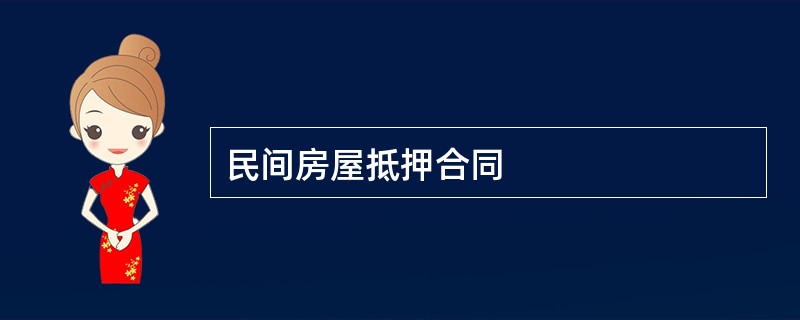 民间房屋抵押合同